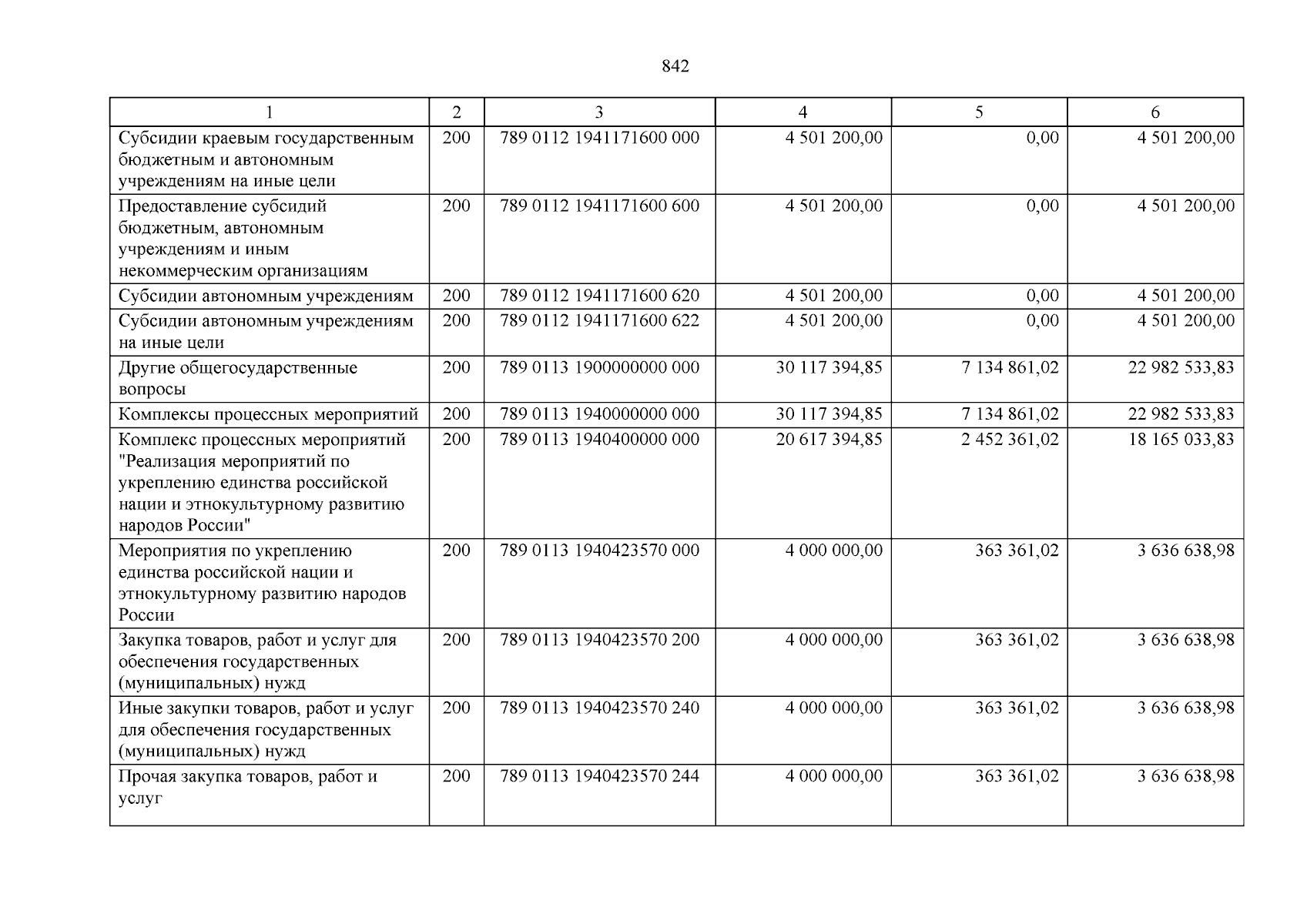 842

| 1 | 2 | 3 | 4 | 5 | 6 |
|---|---|---|---|---|---|
| Субсидии краевым государственным бюджетным и автономным учреждениям на иные цели | 200 | 789 0112 1941171600 000 | 4 501 200,00 | 0,00 | 4 501 200,00 |
| Предоставление субсидий бюджетным, автономным учреждениям и иным некоммерческим организациям | 200 | 789 0112 1941171600 600 | 4 501 200,00 | 0,00 | 4 501 200,00 |
| Субсидии автономным учреждениям | 200 | 789 0112 1941171600 620 | 4 501 200,00 | 0,00 | 4 501 200,00 |
| Субсидии автономным учреждениям на иные цели | 200 | 789 0112 1941171600 622 | 4 501 200,00 | 0,00 | 4 501 200,00 |
| Другие общегосударственные вопросы | 200 | 789 0113 1900000000 000 | 30 117 394,85 | 7 134 861,02 | 22 982 533,83 |
| Комплексы процессных мероприятий | 200 | 789 0113 1940000000 000 | 30 117 394,85 | 7 134 861,02 | 22 982 533,83 |
| Комплекс процессных мероприятий "Реализация мероприятий по укреплению единства российской нации и этнокультурному развитию народов России" | 200 | 789 0113 1940400000 000 | 20 617 394,85 | 2 452 361,02 | 18 165 033,83 |
| Мероприятия по укреплению единства российской нации и этнокультурному развитию народов России | 200 | 789 0113 1940423570 000 | 4 000 000,00 | 363 361,02 | 3 636 638,98 |
| Закупка товаров, работ и услуг для обеспечения государственных (муниципальных) нужд | 200 | 789 0113 1940423570 200 | 4 000 000,00 | 363 361,02 | 3 636 638,98 |
| Иные закупки товаров, работ и услуг для обеспечения государственных (муниципальных) нужд | 200 | 789 0113 1940423570 240 | 4 000 000,00 | 363 361,02 | 3 636 638,98 |
| Прочая закупка товаров, работ и услуг | 200 | 789 0113 1940423570 244 | 4 000 000,00 | 363 361,02 | 3 636 638,98 |